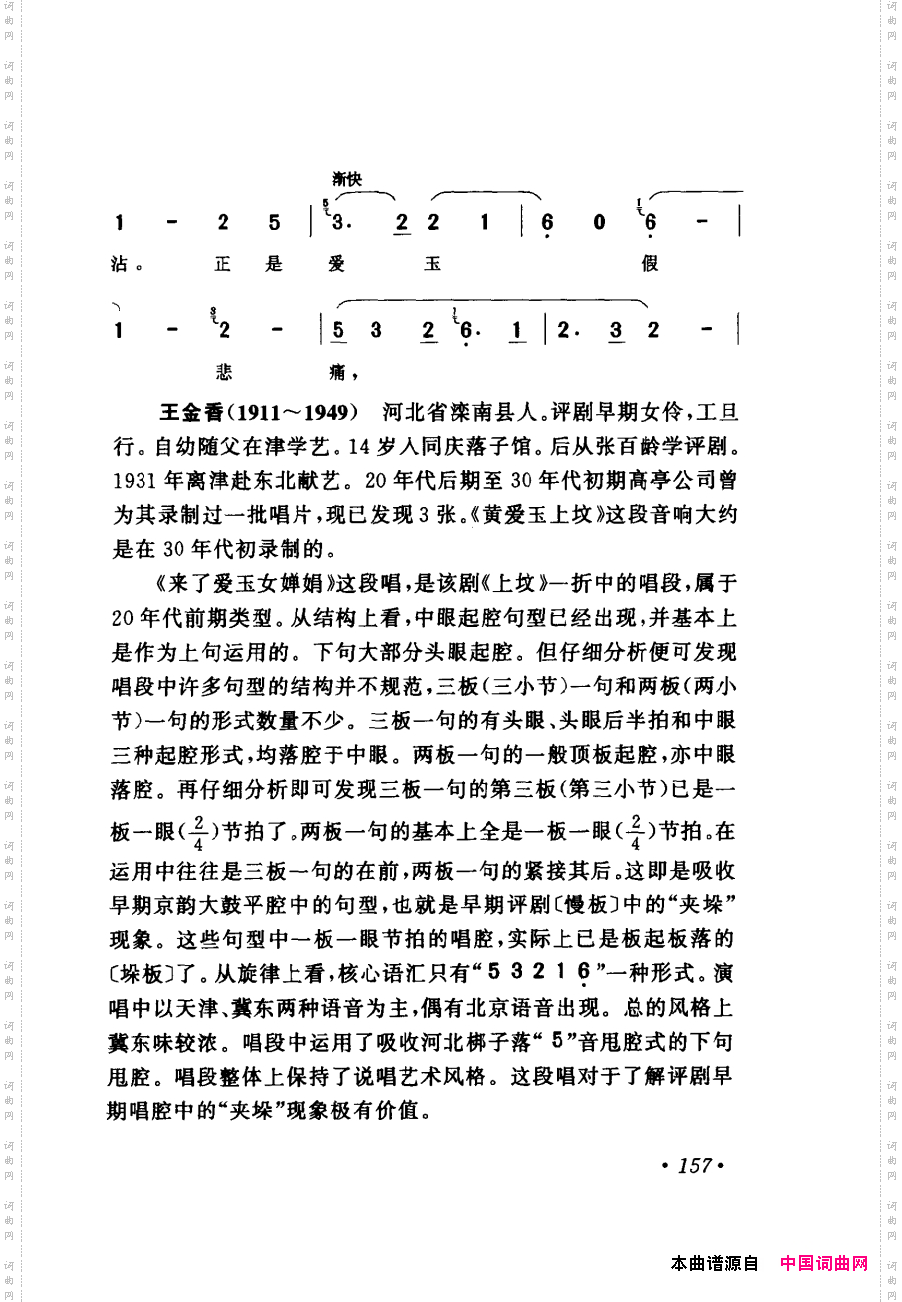 渐快

1 - 2 5 | 3. 2 2 1 | 6 0 6 - |

沾。 正 是 爱 玉 假

1 - 2 - | 5 3 2 6. 1 | 2. 3 2 - |

悲 痛，

王金香(1911～1949) 河北省滦南县人。评剧早期女伶，工旦行。自幼随父在津学艺。14岁入同庆落子馆。后从张百龄学评剧。1931年离津赴东北献艺。20年代后期至30年代初期高亭公司曾为其录制过一批唱片，现已发现3张。《黄爱玉上坟》这段音响大约是在30年代初录制的。

《来了爱玉女婵娟》这段唱，是该剧《上坟》一折中的唱段，属于20年代前期类型。从结构上看，中眼起腔句型已经出现，并基本上是作为上句运用的。下句大部分头眼起腔。但仔细分析便可发现唱段中许多句型的结构并不规范，三板(三小节)一句和两板(两小节)一句的形式数量不少。三板一句的有头眼、头眼后半拍和中眼三种起腔形式，均落腔于中眼。两板一句的一般顶板起腔，亦中眼落腔。再仔细分析即可发现三板一句的第三板(第三小节)已是一板一眼($\frac{2}{4}$)节拍了。两板一句的基本上全是一板一眼($\frac{2}{4}$)节拍。在运用中往往是三板一句的在前，两板一句的紧接其后。这即是吸收早期京韵大鼓平腔中的句型，也就是早期评剧〔慢板〕中的“夹垛”现象。这些句型中一板一眼节拍的唱腔，实际上已是板起板落的〔垛板〕了。从旋律上看，核心语汇只有“5 3 2 1 6”一种形式。演唱中以天津、冀东两种语音为主，偶有北京语音出现。总的风格上冀东味较浓。唱段中运用了吸收河北梆子落“5”音甩腔式的下句甩腔。唱段整体上保持了说唱艺术风格。这段唱对于了解评剧早期唱腔中的“夹垛”现象极有价值。

• 157 •

本曲谱源自 中国词曲网